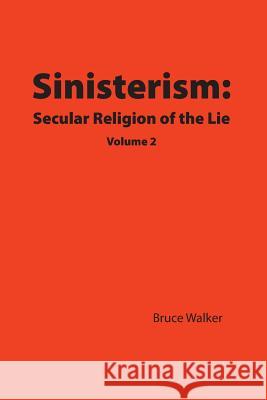 Sinisterism:
Secular Religion of the Lie
Volume 2

Bruce Walker

Kraina Książek